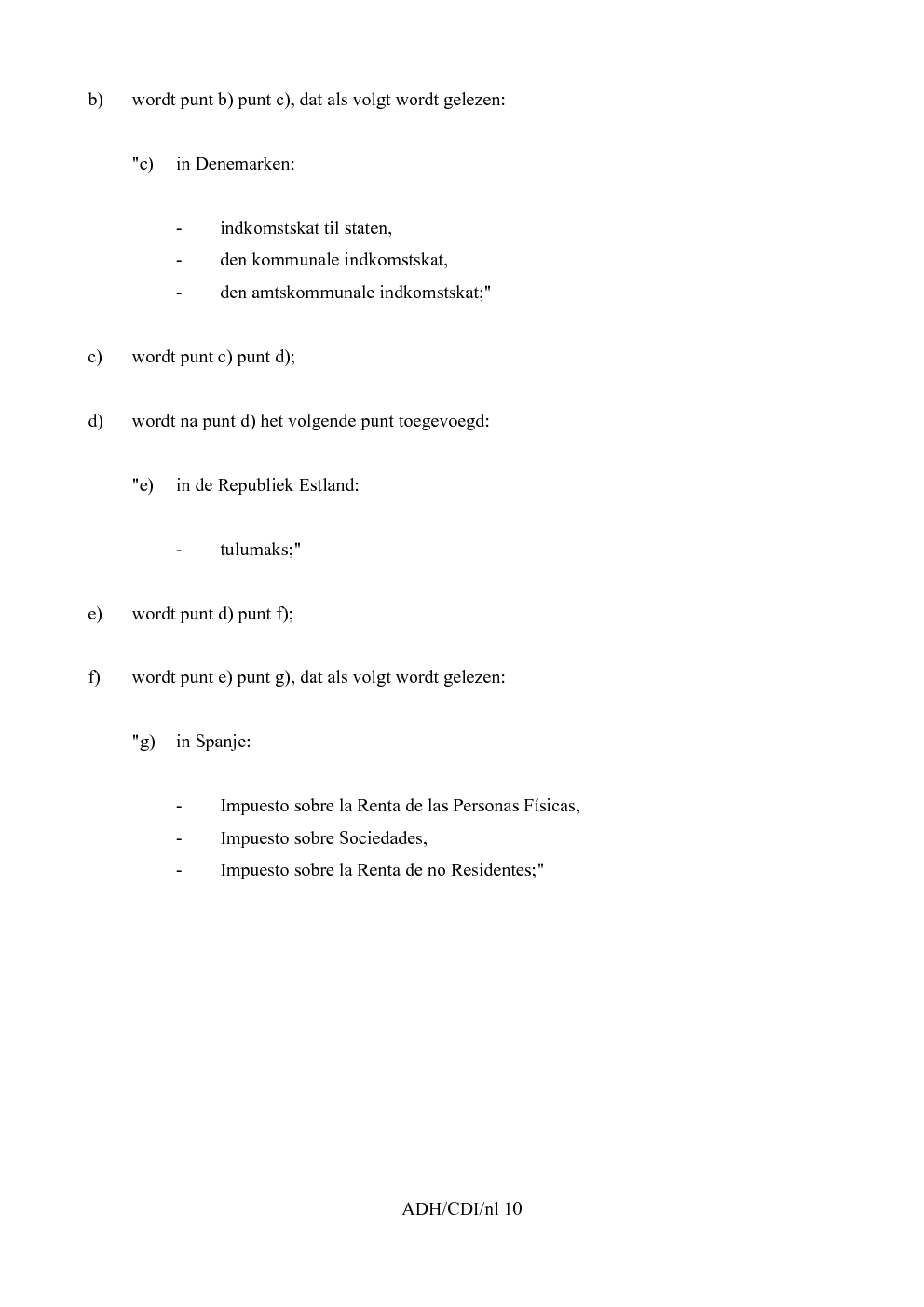 b) wordt punt b) punt c), dat als volgt wordt gelezen:

"c) in Denemarken:

- indkomstskat til staten,
- den kommunale indkomstskat,
- den amtskommunale indkomstskat;"

c) wordt punt c) punt d);

d) wordt na punt d) het volgende punt toegevoegd:

"e) in de Republiek Estland:

- tulumaks;"

e) wordt punt d) punt f);

f) wordt punt e) punt g), dat als volgt wordt gelezen:

"g) in Spanje:

- Impuesto sobre la Renta de las Personas Físicas,
- Impuesto sobre Sociedades,
- Impuesto sobre la Renta de no Residentes;"

ADH/CDI/nl 10